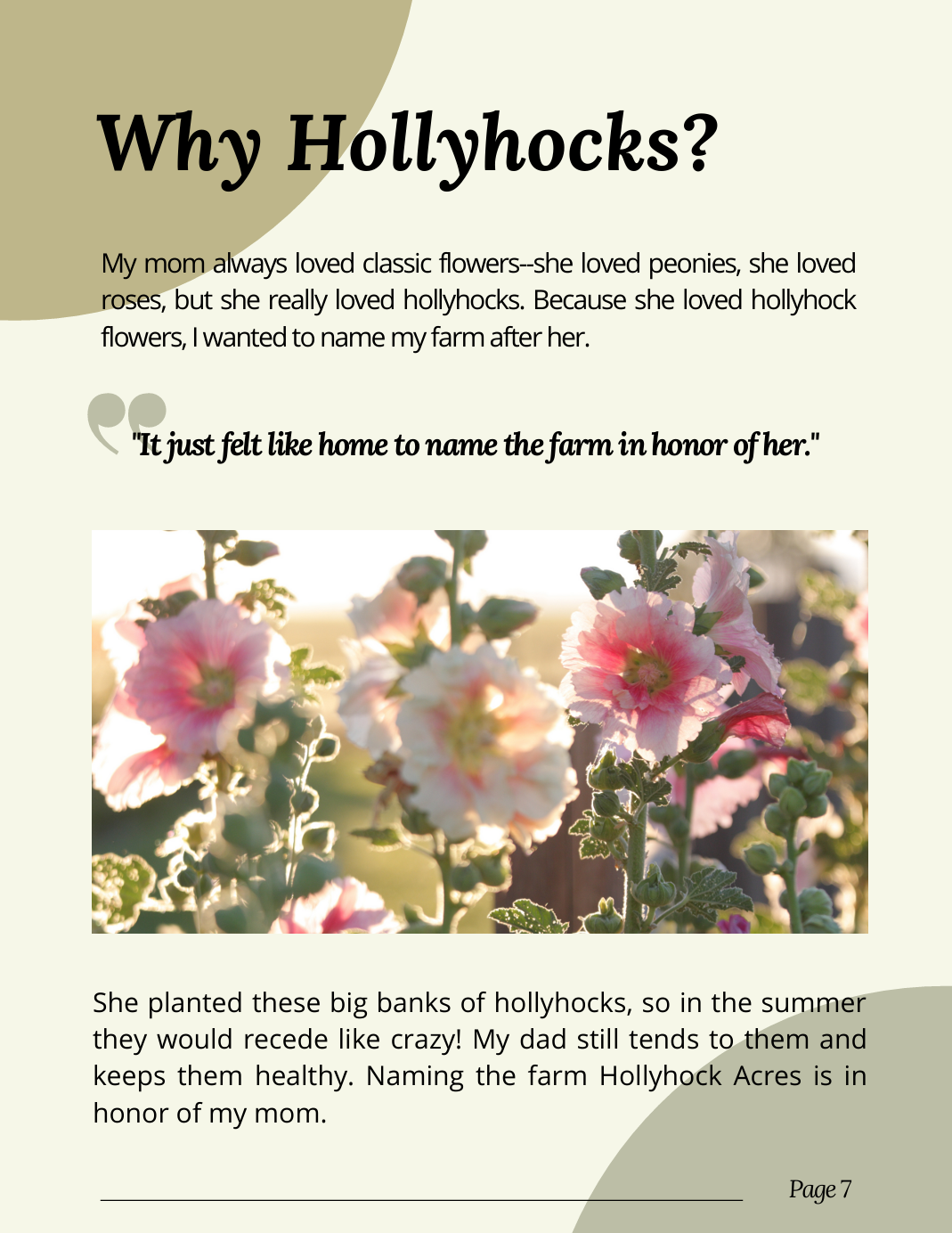 Why Hollyhocks?

My mom always loved classic flowers--she loved peonies, she loved roses, but she really loved hollyhocks. Because she loved hollyhock flowers, I wanted to name my farm after her.

"It just felt like home to name the farm in honor of her."

She planted these big banks of hollyhocks, so in the summer they would recede like crazy! My dad still tends to them and keeps them healthy. Naming the farm Hollyhock Acres is in honor of my mom.

Page 7